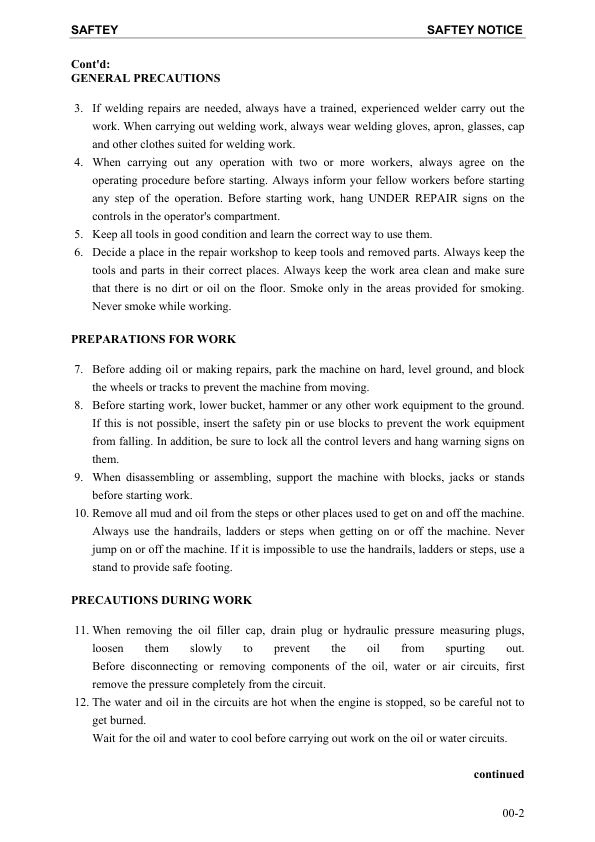 SAFTEY SAFTEY NOTICE

Cont'd:
GENERAL PRECAUTIONS

3. If welding repairs are needed, always have a trained, experienced welder carry out the work. When carrying out welding work, always wear welding gloves, apron, glasses, cap and other clothes suited for welding work.
4. When carrying out any operation with two or more workers, always agree on the operating procedure before starting. Always inform your fellow workers before starting any step of the operation. Before starting work, hang UNDER REPAIR signs on the controls in the operator's compartment.
5. Keep all tools in good condition and learn the correct way to use them.
6. Decide a place in the repair workshop to keep tools and removed parts. Always keep the tools and parts in their correct places. Always keep the work area clean and make sure that there is no dirt or oil on the floor. Smoke only in the areas provided for smoking. Never smoke while working.

PREPARATIONS FOR WORK

7. Before adding oil or making repairs, park the machine on hard, level ground, and block the wheels or tracks to prevent the machine from moving.
8. Before starting work, lower bucket, hammer or any other work equipment to the ground. If this is not possible, insert the safety pin or use blocks to prevent the work equipment from falling. In addition, be sure to lock all the control levers and hang warning signs on them.
9. When disassembling or assembling, support the machine with blocks, jacks or stands before starting work.
10. Remove all mud and oil from the steps or other places used to get on and off the machine. Always use the handrails, ladders or steps when getting on or off the machine. Never jump on or off the machine. If it is impossible to use the handrails, ladders or steps, use a stand to provide safe footing.

PRECAUTIONS DURING WORK

11. When removing the oil filler cap, drain plug or hydraulic pressure measuring plugs, loosen them slowly to prevent the oil from spurting out. Before disconnecting or removing components of the oil, water or air circuits, first remove the pressure completely from the circuit.
12. The water and oil in the circuits are hot when the engine is stopped, so be careful not to get burned.
Wait for the oil and water to cool before carrying out work on the oil or water circuits.

continued

00-2